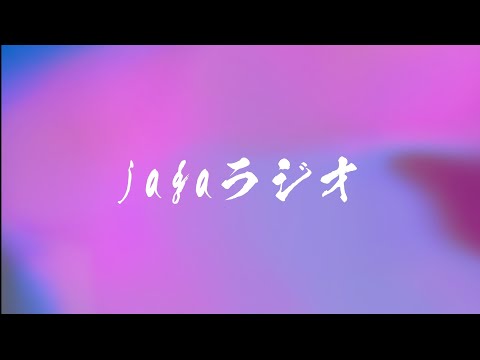 jagaラジオ